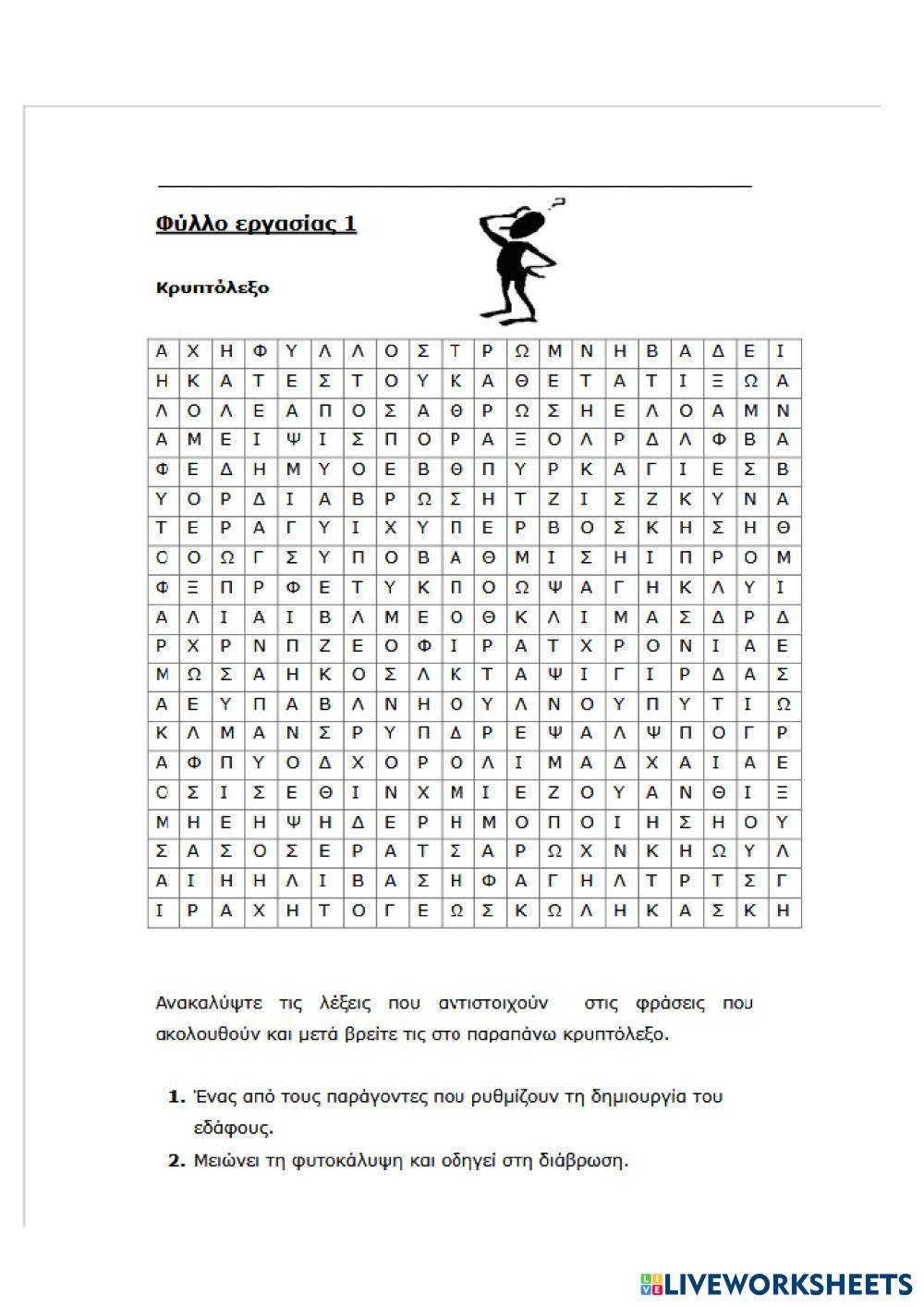 Φύλλο εργασίας 1

Κρυπτόλεξο

| Α | Χ | Η | Φ | Υ | Λ | Λ | Ο | Σ | Τ | Ρ | Ω | Μ | Ν | Η | Β | Α | Δ | Ε | Ι |
|---|---|---|---|---|---|---|---|---|---|---|---|---|---|---|---|---|---|---|---|
| Η | Κ | Α | Τ | Ε | Σ | Τ | Ο | Υ | Κ | Α | Θ | Ε | Τ | Α | Τ | Ι | Ξ | Ω | Α |
| Λ | Ο | Λ | Ε | Α | Π | Ο | Σ | Α | Θ | Ρ | Ω | Σ | Η | Ε | Λ | Ο | Α | Μ | Ν |
| Α | Μ | Ε | Ι | Ψ | Ι | Σ | Π | Ο | Ρ | Α | Ξ | Ο | Λ | Ρ | Δ | Λ | Φ | Β | Α |
| Φ | Ε | Δ | Η | Μ | Υ | Ο | Ε | Β | Θ | Π | Υ | Ρ | Κ | Α | Γ | Ι | Ε | Σ | Β |
| Υ | Ο | Ρ | Δ | Ι | Α | Β | Ρ | Ω | Σ | Η | Τ | Ζ | Ι | Σ | Ζ | Κ | Υ | Ν | Α |
| Τ | Ε | Ρ | Α | Γ | Υ | Ι | Χ | Υ | Π | Ε | Ρ | Β | Ο | Σ | Κ | Η | Σ | Η | Θ |
| Ο | Ο | Ω | Γ | Σ | Υ | Π | Ο | Β | Α | Θ | Μ | Ι | Σ | Η | Ι | Π | Ρ | Ο | Μ |
| Φ | Ξ | Π | Ρ | Φ | Ε | Τ | Υ | Κ | Π | Ο | Ω | Ψ | Α | Γ | Η | Κ | Λ | Υ | Ι |
| Α | Λ | Ι | Α | Ι | Β | Λ | Μ | Ε | Ο | Θ | Κ | Λ | Ι | Μ | Α | Σ | Δ | Ρ | Δ |
| Ρ | Χ | Ρ | Ν | Π | Ζ | Ε | Ο | Φ | Ι | Ρ | Α | Τ | Χ | Ρ | Ο | Ν | Ι | Α | Ε |
| Μ | Ω | Σ | Α | Η | Κ | Ο | Σ | Λ | Κ | Τ | Α | Ψ | Ι | Γ | Ι | Ρ | Δ | Α | Σ |
| Α | Ε | Υ | Π | Α | Β | Λ | Ν | Η | Ο | Υ | Λ | Ν | Ο | Υ | Π | Υ | Τ | Ι | Ω |
| Κ | Λ | Μ | Α | Ν | Σ | Ρ | Υ | Π | Δ | Ρ | Ε | Ψ | Α | Λ | Ψ | Π | Ο | Γ | Ρ |
| Α | Φ | Π | Υ | Ο | Δ | Χ | Ο | Ρ | Ο | Λ | Ι | Μ | Α | Δ | Χ | Α | Ι | Α | Ε |
| Ο | Σ | Ι | Σ | Ε | Θ | Ι | Ν | Χ | Μ | Ι | Ε | Ζ | Ο | Υ | Α | Ν | Θ | Ι | Ξ |
| Μ | Η | Ε | Η | Ψ | Η | Δ | Ε | Ρ | Η | Μ | Ο | Π | Ο | Ι | Η | Σ | Η | Ο | Υ |
| Σ | Α | Σ | Ο | Σ | Ε | Ρ | Α | Τ | Σ | Α | Ρ | Ω | Χ | Ν | Κ | Η | Ω | Υ | Λ |
| Α | Ι | Η | Η | Λ | Ι | Β | Α | Σ | Η | Φ | Α | Γ | Η | Λ | Τ | Ρ | Τ | Σ | Γ |
| Ι | Ρ | Α | Χ | Η | Τ | Ο | Γ | Ε | Ω | Σ | Κ | Ω | Λ | Η | Κ | Α | Σ | Κ | Η |

Ανακαλύψτε τις λέξεις που αντιστοιχούν στις φράσεις που ακολουθούν και μετά βρείτε τις στο παραπάνω κρυπτόλεξο.

1. Ένας από τους παράγοντες που ρυθμίζουν τη δημιουργία του εδάφους.
2. Μειώνει τη φυτοκάλυψη και οδηγεί στη διάβρωση.

LIVEWORKSHEETS